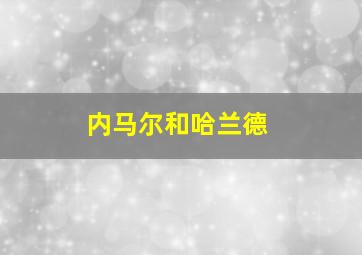 内马尔和哈兰德